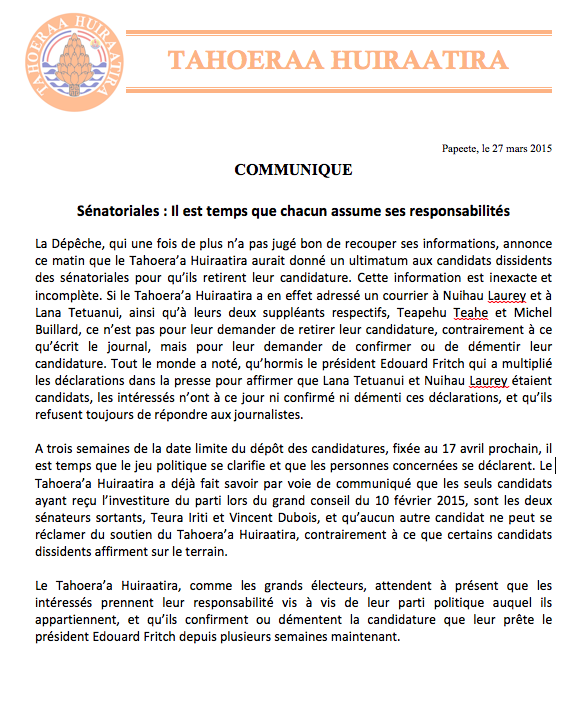 TAHOERAA HUIRAATIRA

TAHOERAA HUIRAATIRA

Papeete, le 27 mars 2015

COMMUNIQUE

Sénatoriales : Il est temps que chacun assume ses responsabilités

La Dépêche, qui une fois de plus n'a pas jugé bon de recouper ses informations, annonce ce matin que le Tahoera'a Huiraatira aurait donné un ultimatum aux candidats dissidents des sénatoriales pour qu'ils retirent leur candidature. Cette information est inexacte et incomplète. Si le Tahoera'a Huiraatira a en effet adressé un courrier à Nuihau Laurey et à Lana Tetuanui, ainsi qu'à leurs deux suppléants respectifs, Teapehu Teahe et Michel Buillard, ce n'est pas pour leur demander de retirer leur candidature, contrairement à ce qu'écrit le journal, mais pour leur demander de confirmer ou de démentir leur candidature. Tout le monde a noté, qu'hormis le président Edouard Fritch qui a multiplié les déclarations dans la presse pour affirmer que Lana Tetuanui et Nuihau Laurey étaient candidats, les intéressés n'ont à ce jour ni confirmé ni démenti ces déclarations, et qu'ils refusent toujours de répondre aux journalistes.

A trois semaines de la date limite du dépôt des candidatures, fixée au 17 avril prochain, il est temps que le jeu politique se clarifie et que les personnes concernées se déclarent. Le Tahoera'a Huiraatira a déjà fait savoir par voie de communiqué que les seuls candidats ayant reçu l'investiture du parti lors du grand conseil du 10 février 2015, sont les deux sénateurs sortants, Teura Iriti et Vincent Dubois, et qu'aucun autre candidat ne peut se réclamer du soutien du Tahoera'a Huiraatira, contrairement à ce que certains candidats dissidents affirment sur le terrain.

Le Tahoera'a Huiraatira, comme les grands électeurs, attendent à présent que les intéressés prennent leur responsabilité vis à vis de leur parti politique auquel ils appartiennent, et qu'ils confirment ou démentent la candidature que leur prête le président Edouard Fritch depuis plusieurs semaines maintenant.